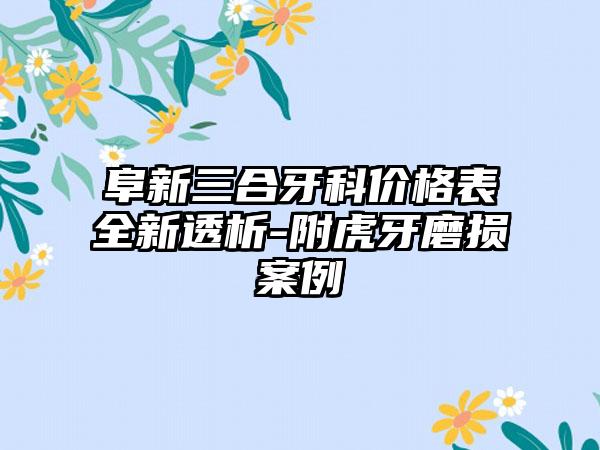 阜新三合牙科价格表全新透析-附虎牙磨损案例